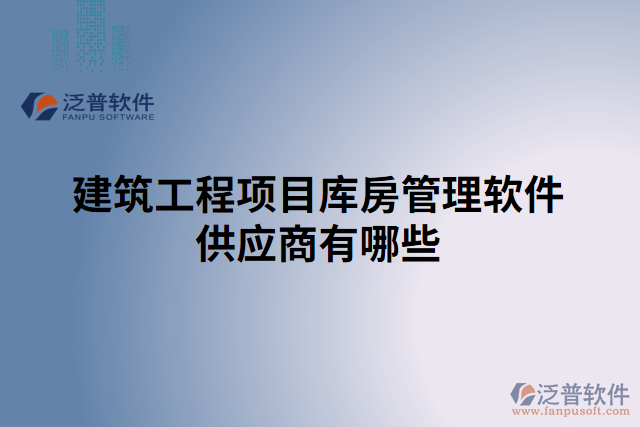 泛普软件
FANPU SOFTWARE

建筑工程项目库房管理软件供应商有哪些

泛普软件
www.fanpusoft.com